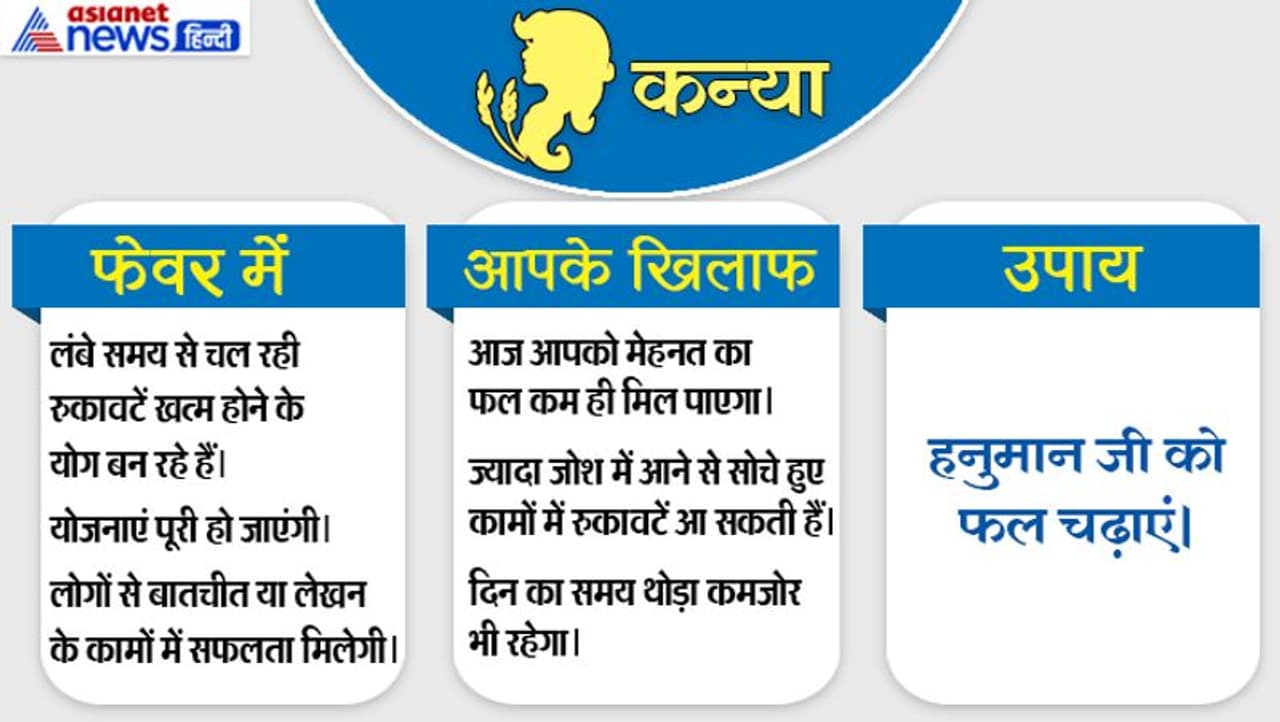 asianet news हिन्दी

कन्या

फेवर में

लंबे समय से चल रही रुकावटें खत्म होने के योग बन रहे हैं।

योजनाएं पूरी हो जाएंगी।

लोगों से बातचीत या लेखन के कामों में सफलता मिलेगी।

आपके खिलाफ

आज आपको मेहनत का फल कम ही मिल पाएगा।

ज्यादा जोश में आने से सोचे हुए कामों में रुकावटें आ सकती हैं।

दिन का समय थोड़ा कमजोर भी रहेगा।

उपाय

हनुमान जी को फल चढ़ाएं।